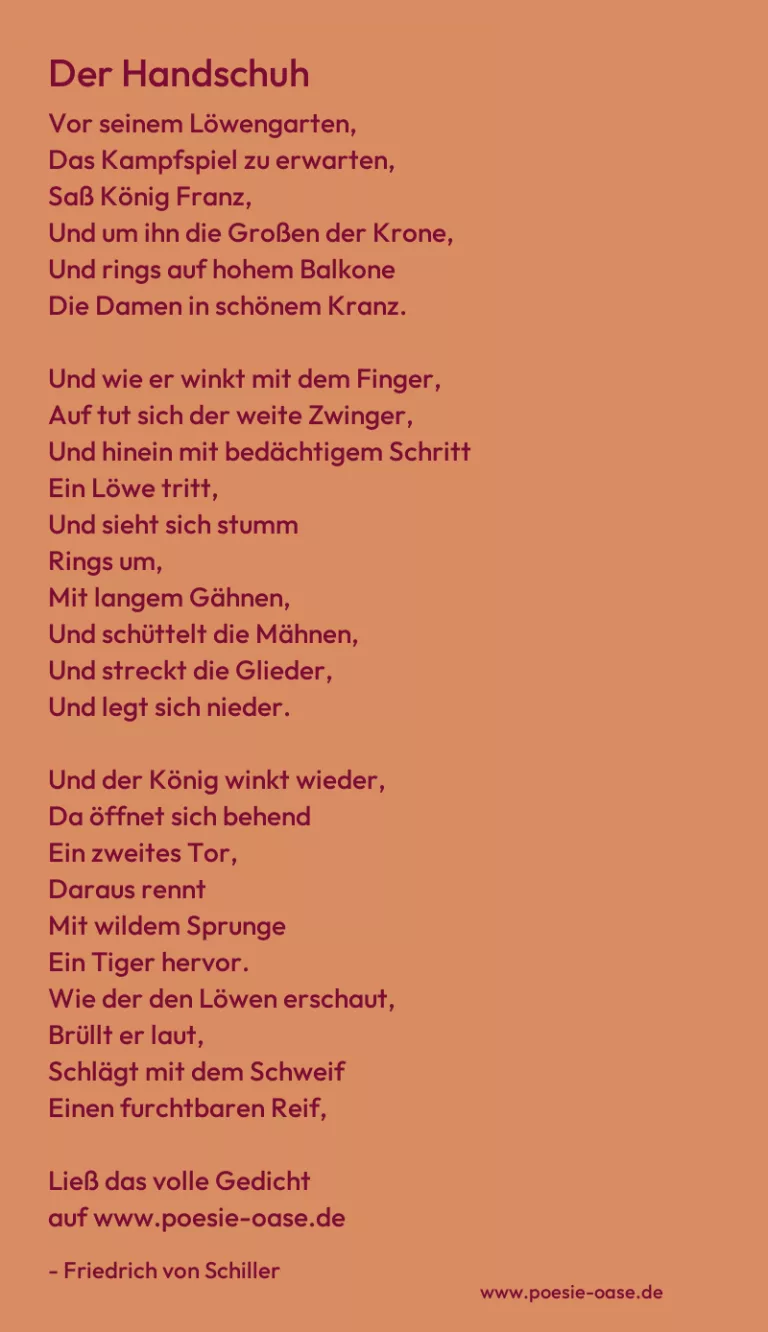 Der Handschuh

Vor seinem Löwengarten,
Das Kampfspiel zu erwarten,
Saß König Franz,
Und um ihn die Großen der Krone,
Und rings auf hohem Balkone
Die Damen in schönem Kranz.

Und wie er winkt mit dem Finger,
Auf tut sich der weite Zwinger,
Und hinein mit bedächtigem Schritt
Ein Löwe tritt,
Und sieht sich stumm
Rings um,
Mit langem Gähnen,
Und schüttelt die Mähnen,
Und streckt die Glieder,
Und legt sich nieder.

Und der König winkt wieder,
Da öffnet sich behend
Ein zweites Tor,
Daraus rennt
Mit wildem Sprunge
Ein Tiger hervor.
Wie der den Löwen erschaut,
Brüllt er laut,
Schlägt mit dem Schweif
Einen furchtbaren Reif,

Ließ das volle Gedicht
auf www.poesie-oase.de

- Friedrich von Schiller

www.poesie-oase.de